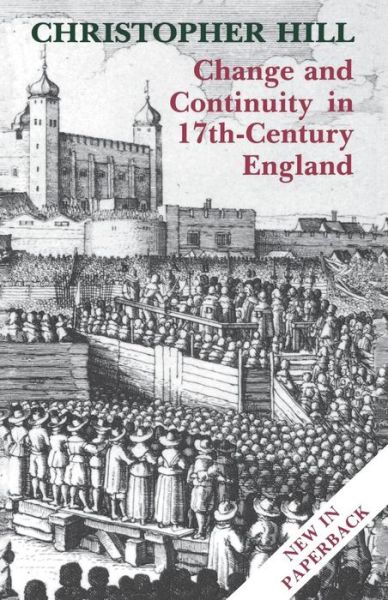 CHRISTOPHER HILL

Change and Continuity in 17th-Century England

NEW IN PAPERBACK